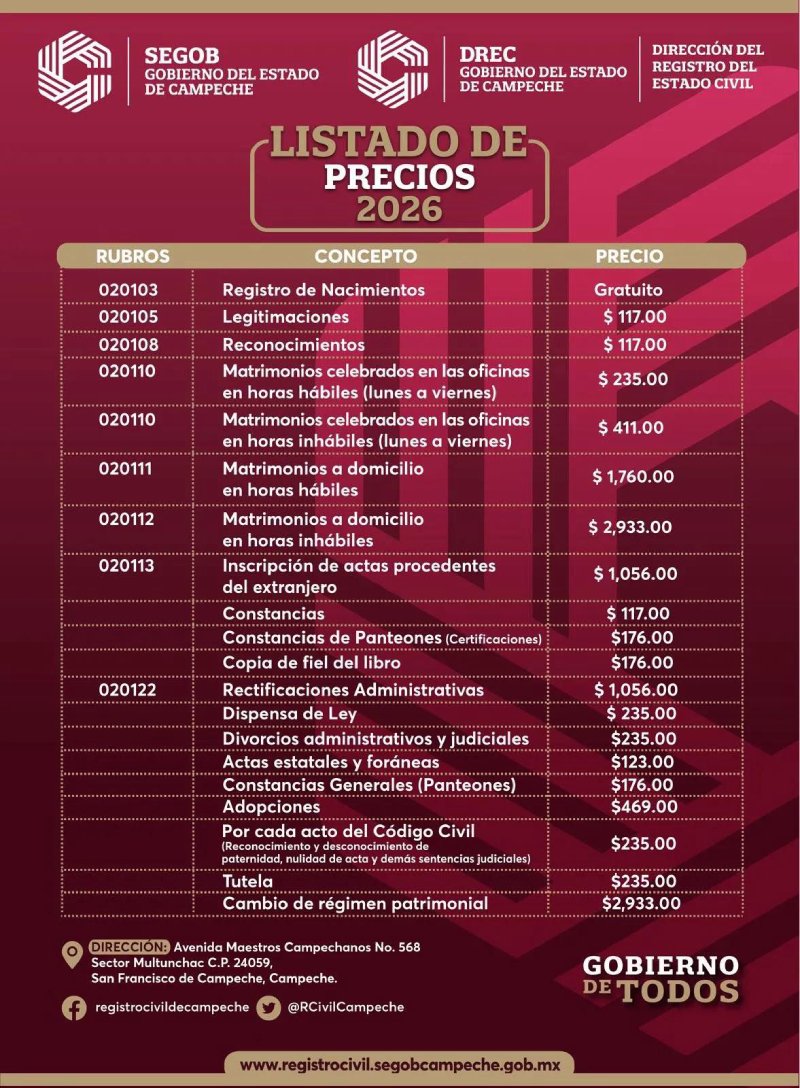 SEGOB
GOBIERNO DEL ESTADO DE CAMPECHE

DREC
GOBIERNO DEL ESTADO DE CAMPECHE

DIRECCIÓN DEL REGISTRO DEL ESTADO CIVIL

LISTADO DE PRECIOS 2026

| RUBROS | CONCEPTO | PRECIO |
|---|---|---|
| 020103 | Registro de Nacimientos | Gratuito |
| 020105 | Legitimaciones | $ 117.00 |
| 020108 | Reconocimientos | $ 117.00 |
| 020110 | Matrimonios celebrados en las oficinas en horas hábiles (lunes a viernes) | $ 235.00 |
| 020110 | Matrimonios celebrados en las oficinas en horas inhábiles (lunes a viernes) | $ 411.00 |
| 020111 | Matrimonios a domicilio en horas hábiles | $ 1,760.00 |
| 020112 | Matrimonios a domicilio en horas inhábiles | $ 2,933.00 |
| 020113 | Inscripción de actas procedentes del extranjero | $ 1,056.00 |
| | Constancias | $ 117.00 |
| | Constancias de Panteones (Certificaciones) | $176.00 |
| | Copia de fiel del libro | $176.00 |
| 020122 | Rectificaciones Administrativas | $ 1,056.00 |
| | Dispensa de Ley | $ 235.00 |
| | Divorcios administrativos y judiciales | $235.00 |
| | Actas estatales y foráneas | $123.00 |
| | Constancias Generales (Panteones) | $176.00 |
| | Adopciones | $469.00 |
| | Por cada acto del Código Civil (Reconocimiento y desconocimiento de paternidad, nulidad de acta y demás sentencias judiciales) | $235.00 |
| | Tutela | $235.00 |
| | Cambio de régimen patrimonial | $2,933.00 |

DIRECCIÓN: Avenida Maestros Campechanos No. 568 Sector Multunchac C.P. 24059, San Francisco de Campeche, Campeche.

registrocivildecampeche @RCivilCampeche

GOBIERNO DE TODOS

www.registrocivil.segobcampeche.gob.mx